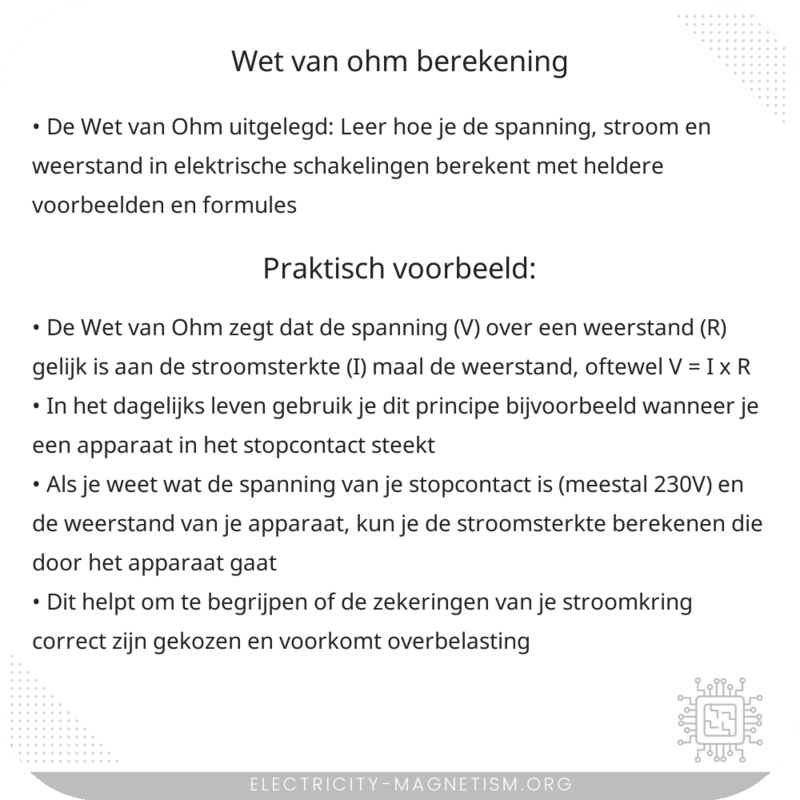 Wet van ohm berekening

• De Wet van Ohm uitgelegd: Leer hoe je de spanning, stroom en weerstand in elektrische schakelingen berekent met heldere voorbeelden en formules

Praktisch voorbeeld:

• De Wet van Ohm zegt dat de spanning (V) over een weerstand (R) gelijk is aan de stroomsterkte (I) maal de weerstand, oftewel V = I x R
• In het dagelijks leven gebruik je dit principe bijvoorbeeld wanneer je een apparaat in het stopcontact steekt
• Als je weet wat de spanning van je stopcontact is (meestal 230V) en de weerstand van je apparaat, kun je de stroomsterkte berekenen die door het apparaat gaat
• Dit helpt om te begrijpen of de zekeringen van je stroomkring correct zijn gekozen en voorkomt overbelasting

ELECTRICITY-MAGNETISM.ORG